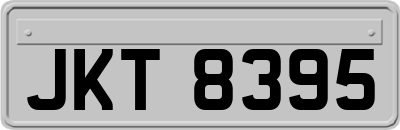 JKT 8395